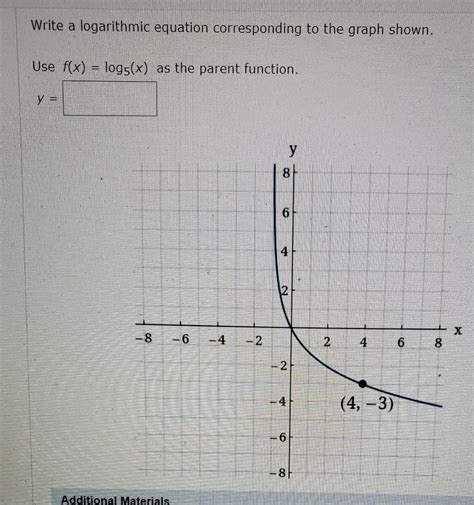 Write a logarithmic equation corresponding to the graph shown.

Use $f(x) = \log_5(x)$ as the parent function.

$y =$

y
8
6
4
2
−8 −6 −4 −2 2 4 6 8 x
−2
−4
−6
−8
(4, −3)

Additional Materials